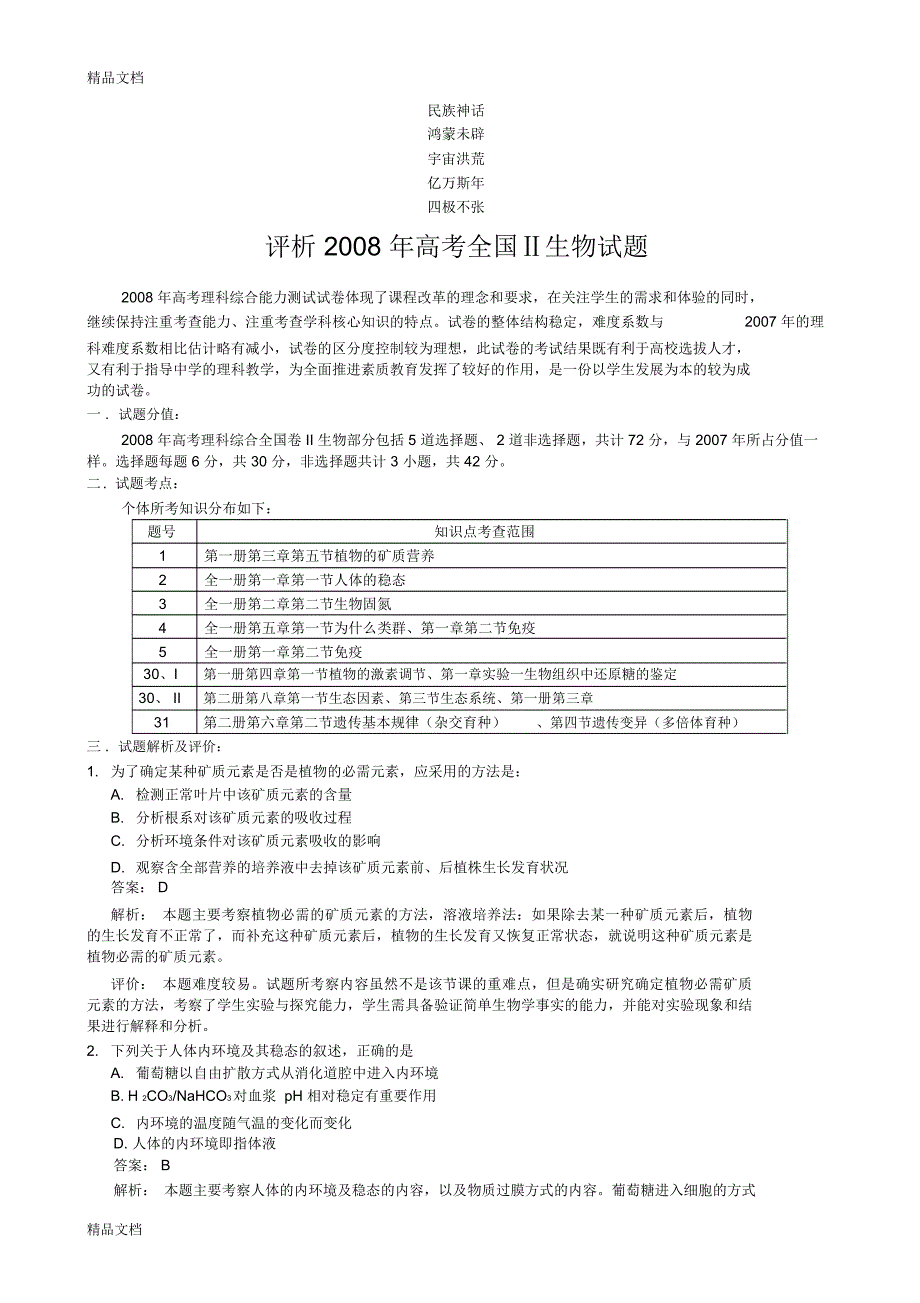 精品文档

民族神话
鸿蒙未辟
宇宙洪荒
亿万斯年
四极不张

评析 2008 年高考全国 II 生物试题

2008 年高考理科综合能力测试试卷体现了课程改革的理念和要求，在关注学生的需求和体验的同时，继续保持注重考查能力、注重考查学科核心知识的特点。试卷的整体结构稳定，难度系数与 2007 年的理科难度系数相比估计略有减小，试卷的区分度控制较为理想，此试卷的考试结果既有利于高校选拔人才，又有利于指导中学的理科教学，为全面推进素质教育发挥了较好的作用，是一份以学生发展为本的较为成功的试卷。

一．试题分值：

2008 年高考理科综合全国卷 II 生物部分包括 5 道选择题、 2 道非选择题，共计 72 分，与 2007 年所占分值一样。选择题每题 6 分，共 30 分，非选择题共计 3 小题，共 42 分。

二．试题考点：

个体所考知识分布如下：

| 题号 | 知识点考查范围 |
|---|---|
| 1 | 第一册第三章第五节植物的矿质营养 |
| 2 | 全一册第一章第一节人体的稳态 |
| 3 | 全一册第二章第二节生物固氮 |
| 4 | 全一册第五章第一节为什么类群、第一章第二节免疫 |
| 5 | 全一册第一章第二节免疫 |
| 30、I | 第一册第四章第一节植物的激素调节、第一章实验一生物组织中还原糖的鉴定 |
| 30、 II | 第二册第八章第一节生态因素、第三节生态系统、第一册第三章 |
| 31 | 第二册第六章第二节遗传基本规律（杂交育种） 、第四节遗传变异（多倍体育种） |

三．试题解析及评价：

1. 为了确定某种矿质元素是否是植物的必需元素，应采用的方法是：

A. 检测正常叶片中该矿质元素的含量

B. 分析根系对该矿质元素的吸收过程

C. 分析环境条件对该矿质元素吸收的影响

D. 观察含全部营养的培养液中去掉该矿质元素前、后植株生长发育状况

答案： D

解析： 本题主要考察植物必需的矿质元素的方法，溶液培养法：如果除去某一种矿质元素后，植物的生长发育不正常了，而补充这种矿质元素后，植物的生长发育又恢复正常状态，就说明这种矿质元素是植物必需的矿质元素。

评价： 本题难度较易。试题所考察内容虽然不是该节课的重难点，但是确实研究确定植物必需矿质元素的方法，考察了学生实验与探究能力，学生需具备验证简单生物学事实的能力，并能对实验现象和结果进行解释和分析。

2. 下列关于人体内环境及其稳态的叙述，正确的是

A. 葡萄糖以自由扩散方式从消化道腔中进入内环境

B. $H_2CO_3/NaHCO_3$ 对血浆 pH 相对稳定有重要作用

C. 内环境的温度随气温的变化而变化

D. 人体的内环境即指体液

答案： B

解析： 本题主要考察人体的内环境及稳态的内容，以及物质过膜方式的内容。葡萄糖进入细胞的方式

精品文档